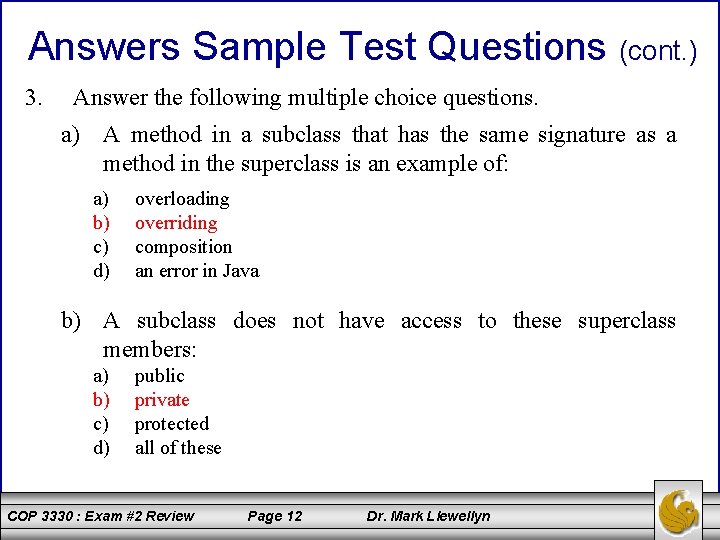 Answers Sample Test Questions (cont.)

3. Answer the following multiple choice questions.

a) A method in a subclass that has the same signature as a method in the superclass is an example of:

a) overloading
b) overriding
c) composition
d) an error in Java

b) A subclass does not have access to these superclass members:

a) public
b) private
c) protected
d) all of these

COP 3330 : Exam #2 Review Page 12 Dr. Mark Llewellyn